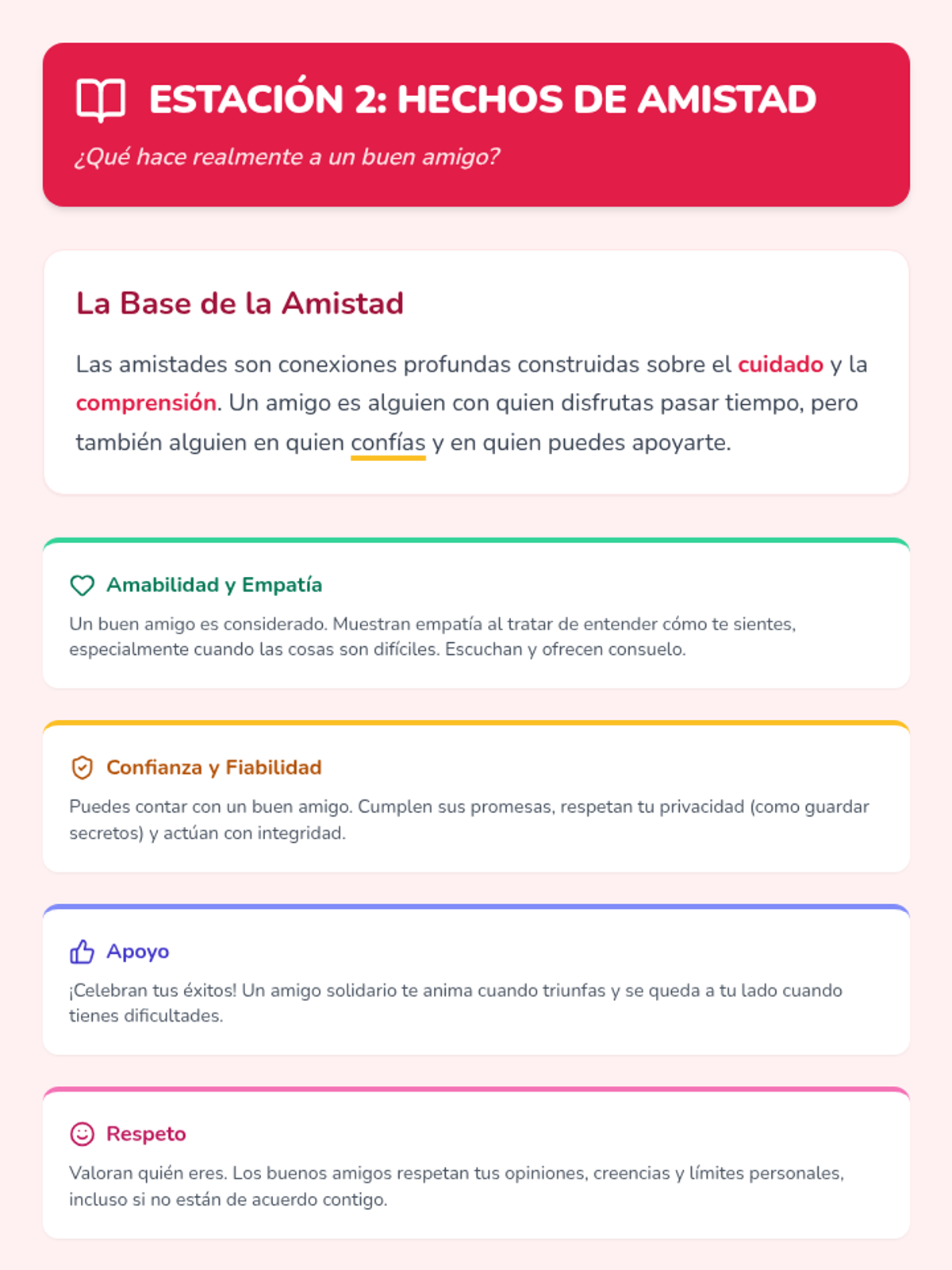 ESTACIÓN 2: HECHOS DE AMISTAD

¿Qué hace realmente a un buen amigo?

La Base de la Amistad

Las amistades son conexiones profundas construidas sobre el cuidado y la comprensión. Un amigo es alguien con quien disfrutas pasar tiempo, pero también alguien en quien confías y en quien puedes apoyarte.

Amabilidad y Empatía

Un buen amigo es considerado. Muestran empatía al tratar de entender cómo te sientes, especialmente cuando las cosas son difíciles. Escuchan y ofrecen consuelo.

Confianza y Fiabilidad

Puedes contar con un buen amigo. Cumplen sus promesas, respetan tu privacidad (como guardar secretos) y actúan con integridad.

Apoyo

¡Celebran tus éxitos! Un amigo solidario te anima cuando triunfas y se queda a tu lado cuando tienes dificultades.

Respeto

Valoran quién eres. Los buenos amigos respetan tus opiniones, creencias y límites personales, incluso si no están de acuerdo contigo.